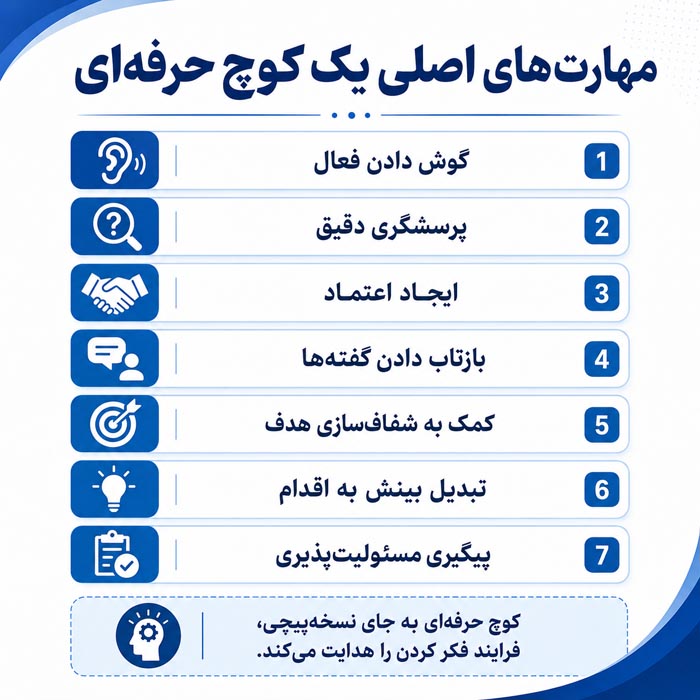 مهارت‌های اصلی یک کوچ حرفه‌ای

1 گوش دادن فعال

2 پرسشگری دقیق

3 ایجاد اعتماد

4 بازتاب دادن گفته‌ها

5 کمک به شفاف‌سازی هدف

6 تبدیل بینش به اقدام

7 پیگیری مسئولیت‌پذیری

کوچ حرفه‌ای به جای نسخه‌پیچی، فرایند فکر کردن را هدایت می‌کند.